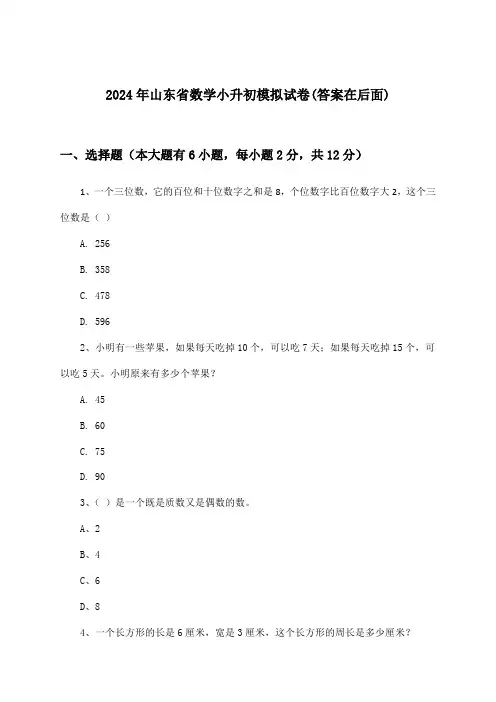 2024年山东省数学小升初模拟试卷(答案在后面)

一、选择题（本大题有6小题，每小题2分，共12分）

1、一个三位数，它的百位和十位数字之和是8，个位数字比百位数字大2，这个三位数是（ ）

A. 256

B. 358

C. 478

D. 596

2、小明有一些苹果，如果每天吃掉10个，可以吃7天；如果每天吃掉15个，可以吃5天。小明原来有多少个苹果？

A. 45

B. 60

C. 75

D. 90

3、（ ）是一个既是质数又是偶数的数。

A、2

B、4

C、6

D、8

4、一个长方形的长是6厘米，宽是3厘米，这个长方形的周长是多少厘米？